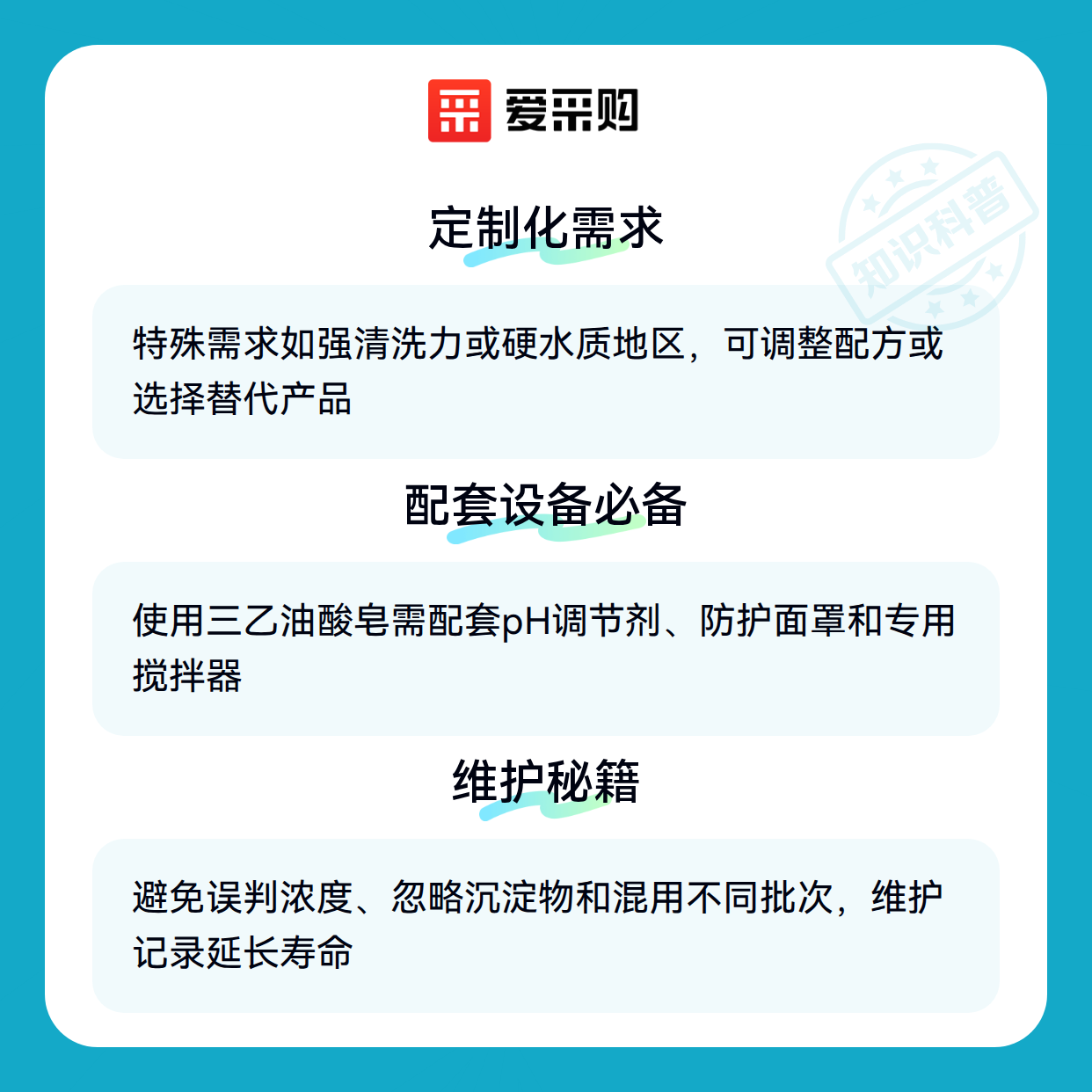 爱采购

定制化需求

特殊需求如强清洗力或硬水质地区，可调整配方或选择替代产品

配套设备必备

使用三乙油酸皂需配套pH调节剂、防护面罩和专用搅拌器

维护秘籍

避免误判浓度、忽略沉淀物和混用不同批次，维护记录延长寿命

知识科普